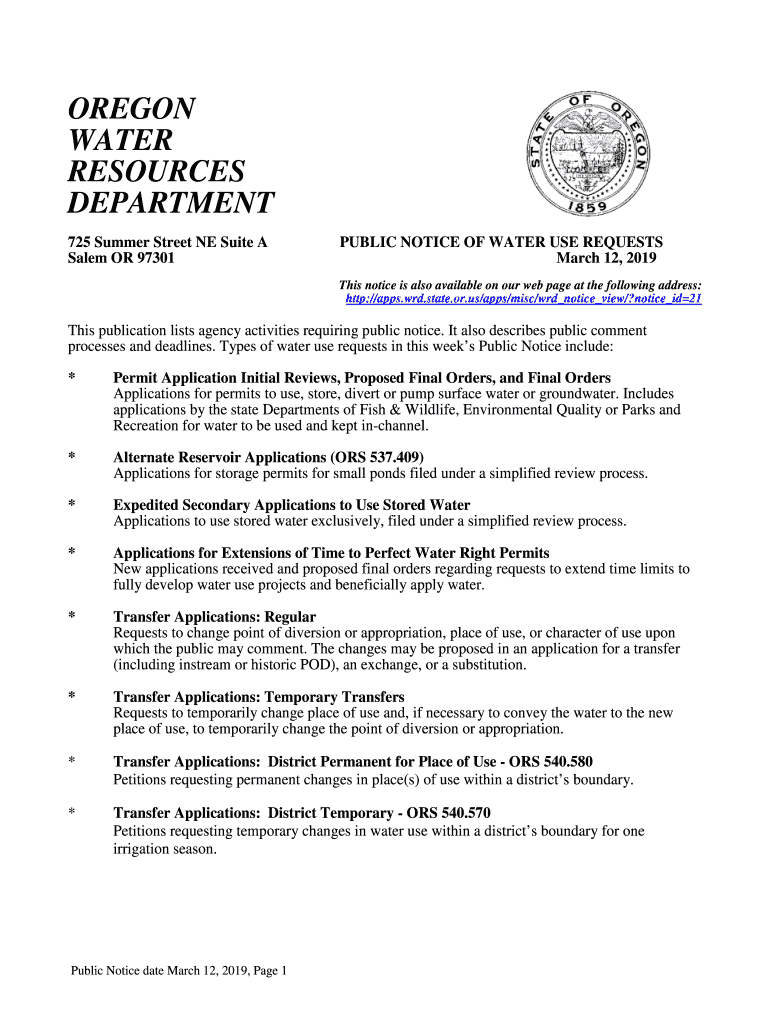 OREGON
WATER
RESOURCES
DEPARTMENT

STATE OF OREGON
1859

725 Summer Street NE Suite A
Salem OR 97301

PUBLIC NOTICE OF WATER USE REQUESTS
March 12, 2019

This notice is also available on our web page at the following address:
http://apps.wrd.state.or.us/apps/misc/wrd_notice_view/?notice_id=21

This publication lists agency activities requiring public notice. It also describes public comment processes and deadlines. Types of water use requests in this week's Public Notice include:

* Permit Application Initial Reviews, Proposed Final Orders, and Final Orders
Applications for permits to use, store, divert or pump surface water or groundwater. Includes applications by the state Departments of Fish & Wildlife, Environmental Quality or Parks and Recreation for water to be used and kept in-channel.

* Alternate Reservoir Applications (ORS 537.409)
Applications for storage permits for small ponds filed under a simplified review process.

* Expedited Secondary Applications to Use Stored Water
Applications to use stored water exclusively, filed under a simplified review process.

* Applications for Extensions of Time to Perfect Water Right Permits
New applications received and proposed final orders regarding requests to extend time limits to fully develop water use projects and beneficially apply water.

* Transfer Applications: Regular
Requests to change point of diversion or appropriation, place of use, or character of use upon which the public may comment. The changes may be proposed in an application for a transfer (including instream or historic POD), an exchange, or a substitution.

* Transfer Applications: Temporary Transfers
Requests to temporarily change place of use and, if necessary to convey the water to the new place of use, to temporarily change the point of diversion or appropriation.

* Transfer Applications: District Permanent for Place of Use - ORS 540.580
Petitions requesting permanent changes in place(s) of use within a district's boundary.

* Transfer Applications: District Temporary - ORS 540.570
Petitions requesting temporary changes in water use within a district's boundary for one irrigation season.

Public Notice date March 12, 2019, Page 1